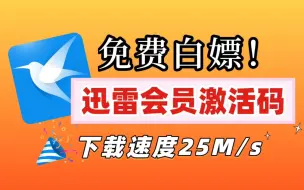 免费白嫖!

迅雷会员激活码

下载速度25M/s